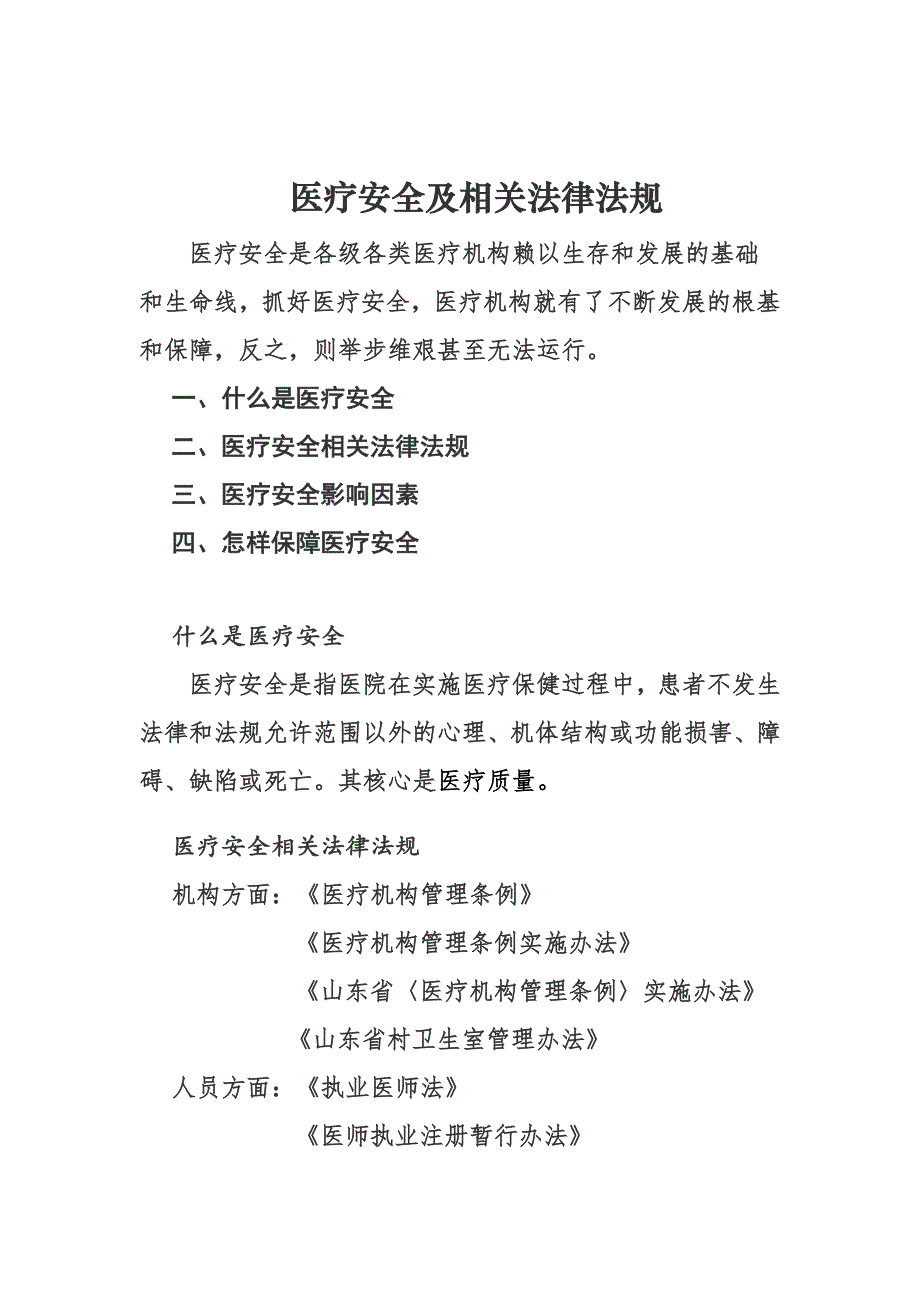 医疗安全及相关法律法规

医疗安全是各级各类医疗机构赖以生存和发展的基础和生命线，抓好医疗安全，医疗机构就有了不断发展的根基和保障，反之，则举步维艰甚至无法运行。

一、什么是医疗安全

二、医疗安全相关法律法规

三、医疗安全影响因素

四、怎样保障医疗安全

什么是医疗安全

医疗安全是指医院在实施医疗保健过程中，患者不发生法律和法规允许范围以外的心理、机体结构或功能损害、障碍、缺陷或死亡。其核心是医疗质量。

医疗安全相关法律法规

机构方面：《医疗机构管理条例》

《医疗机构管理条例实施办法》

《山东省〈医疗机构管理条例〉实施办法》

《山东省村卫生室管理办法》

人员方面：《执业医师法》

《医师执业注册暂行办法》